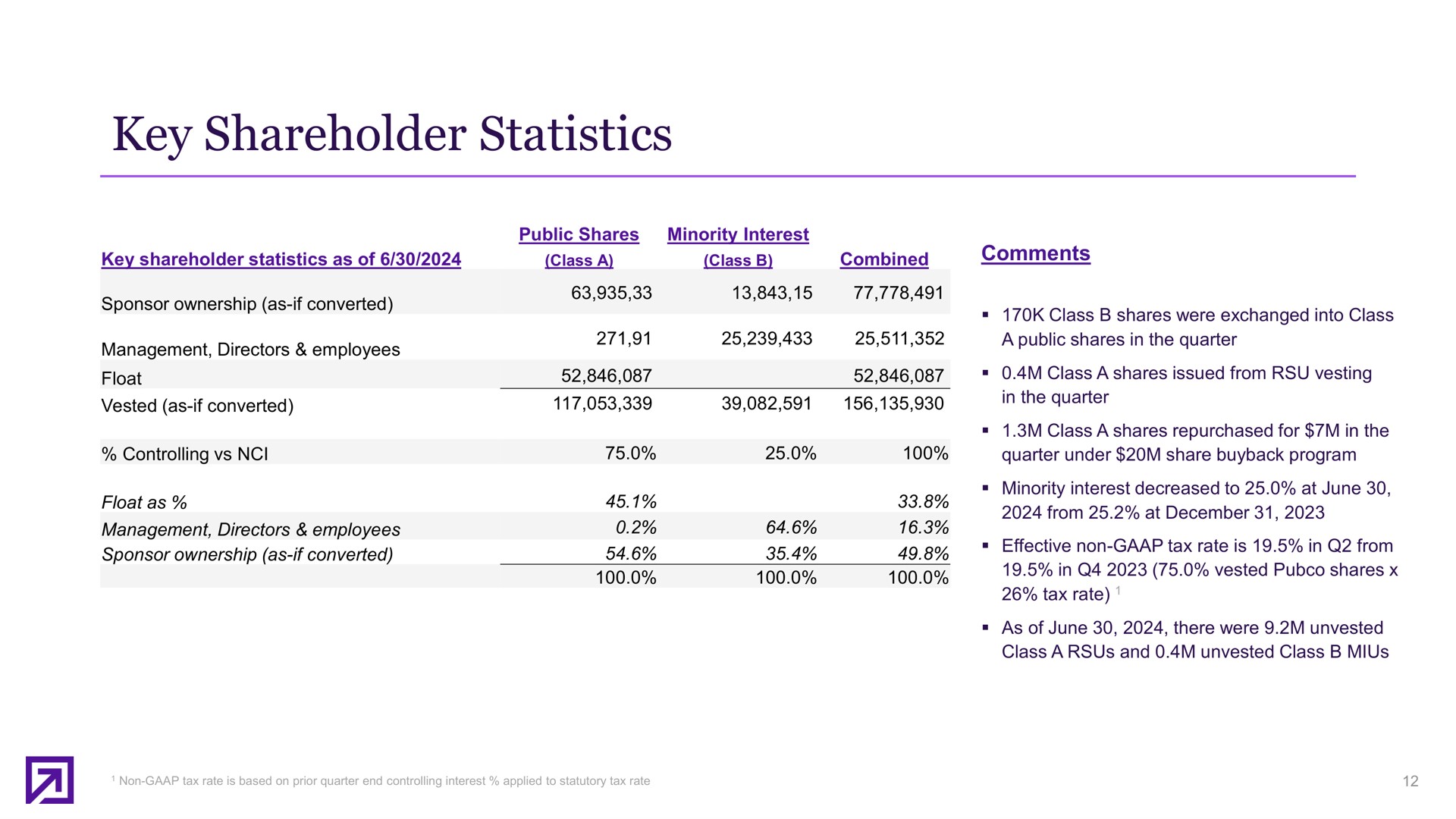 Key Shareholder Statistics

| Key shareholder statistics as of 6/30/2024 | Public Shares (Class A) | Minority Interest (Class B) | Combined |
|---|---|---|---|
| Sponsor ownership (as-if converted) | 63,935,33 | 13,843,15 | 77,778,491 |
| Management, Directors & employees | 271,91 | 25,239,433 | 25,511,352 |
| Float | 52,846,087 | | 52,846,087 |
| Vested (as-if converted) | 117,053,339 | 39,082,591 | 156,135,930 |
| % Controlling vs NCI | 75.0% | 25.0% | 100% |
| Float as % | 45.1% | | 33.8% |
| Management, Directors & employees | 0.2% | 64.6% | 16.3% |
| Sponsor ownership (as-if converted) | 54.6% | 35.4% | 49.8% |
| | 100.0% | 100.0% | 100.0% |

Comments

▪ 170K Class B shares were exchanged into Class A public shares in the quarter
▪ 0.4M Class A shares issued from RSU vesting in the quarter
▪ 1.3M Class A shares repurchased for $7M in the quarter under $20M share buyback program
▪ Minority interest decreased to 25.0% at June 30, 2024 from 25.2% at December 31, 2023
▪ Effective non-GAAP tax rate is 19.5% in Q2 from 19.5% in Q4 2023 (75.0% vested Pubco shares x 26% tax rate) $^1$
▪ As of June 30, 2024, there were 9.2M unvested Class A RSUs and 0.4M unvested Class B MIUs

$^1$ Non-GAAP tax rate is based on prior quarter end controlling interest % applied to statutory tax rate

12